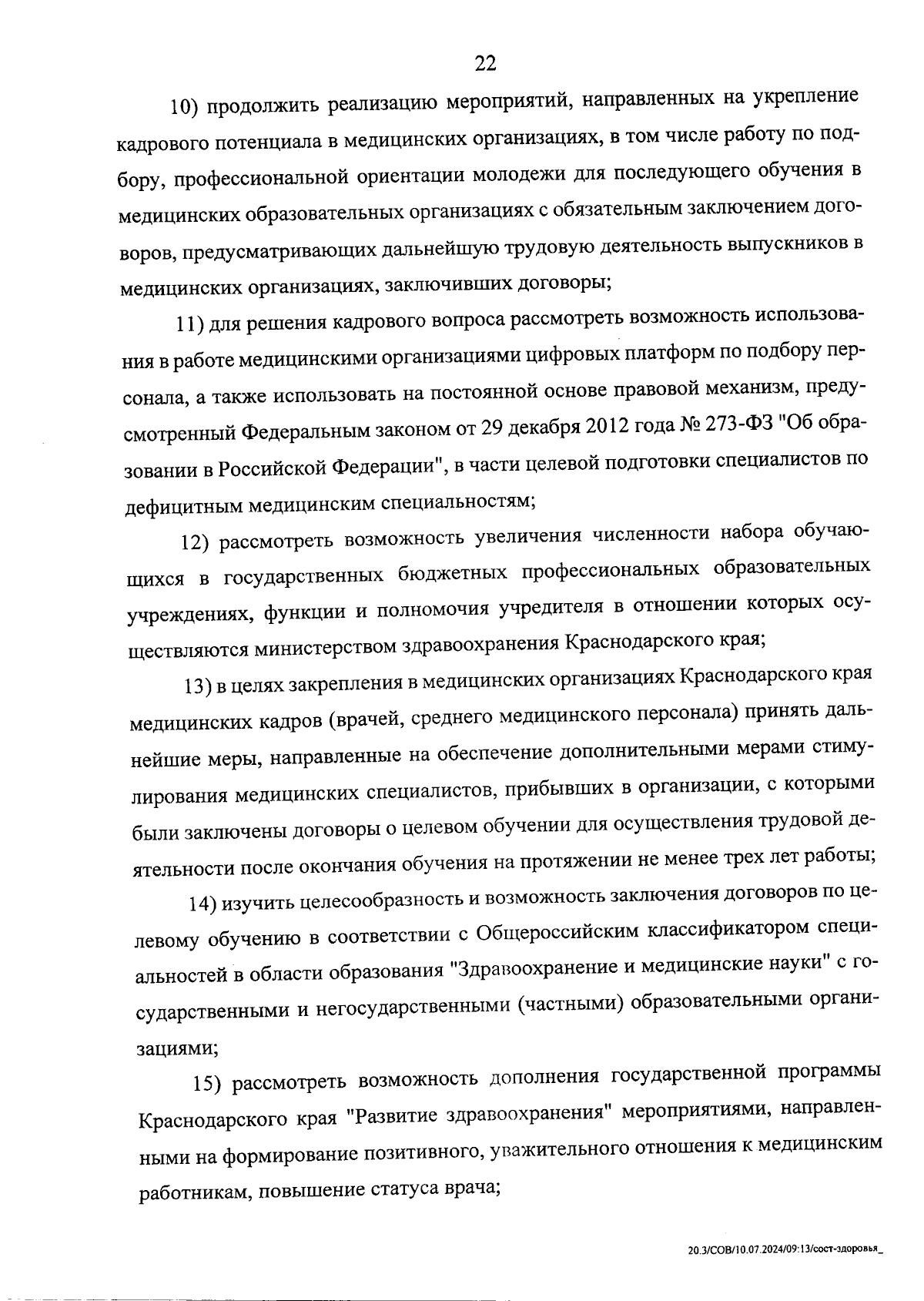 22

10) продолжить реализацию мероприятий, направленных на укрепление кадрового потенциала в медицинских организациях, в том числе работу по подбору, профессиональной ориентации молодежи для последующего обучения в медицинских образовательных организациях с обязательным заключением договоров, предусматривающих дальнейшую трудовую деятельность выпускников в медицинских организациях, заключивших договоры;

11) для решения кадрового вопроса рассмотреть возможность использования в работе медицинскими организациями цифровых платформ по подбору персонала, а также использовать на постоянной основе правовой механизм, предусмотренный Федеральным законом от 29 декабря 2012 года № 273-ФЗ "Об образовании в Российской Федерации", в части целевой подготовки специалистов по дефицитным медицинским специальностям;

12) рассмотреть возможность увеличения численности набора обучающихся в государственных бюджетных профессиональных образовательных учреждениях, функции и полномочия учредителя в отношении которых осуществляются министерством здравоохранения Краснодарского края;

13) в целях закрепления в медицинских организациях Краснодарского края медицинских кадров (врачей, среднего медицинского персонала) принять дальнейшие меры, направленные на обеспечение дополнительными мерами стимулирования медицинских специалистов, прибывших в организации, с которыми были заключены договоры о целевом обучении для осуществления трудовой деятельности после окончания обучения на протяжении не менее трех лет работы;

14) изучить целесообразность и возможность заключения договоров по целевому обучению в соответствии с Общероссийским классификатором специальностей в области образования "Здравоохранение и медицинские науки" с государственными и негосударственными (частными) образовательными организациями;

15) рассмотреть возможность дополнения государственной программы Краснодарского края "Развитие здравоохранения" мероприятиями, направленными на формирование позитивного, уважительного отношения к медицинским работникам, повышение статуса врача;

20.3/СОВ/10.07.2024/09:13/сост-здоровья_